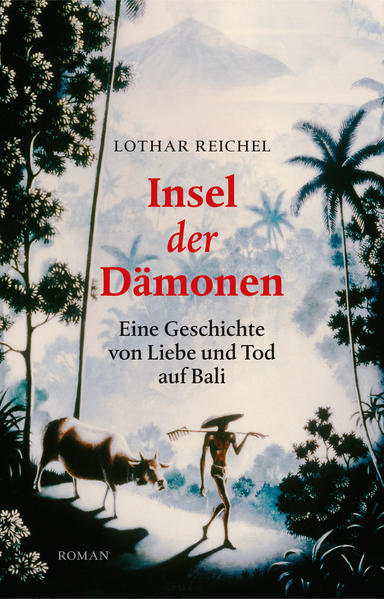 LOTHAR REICHEL

Insel
der
Dämonen

Eine Geschichte
von Liebe und Tod
auf Bali

ROMAN